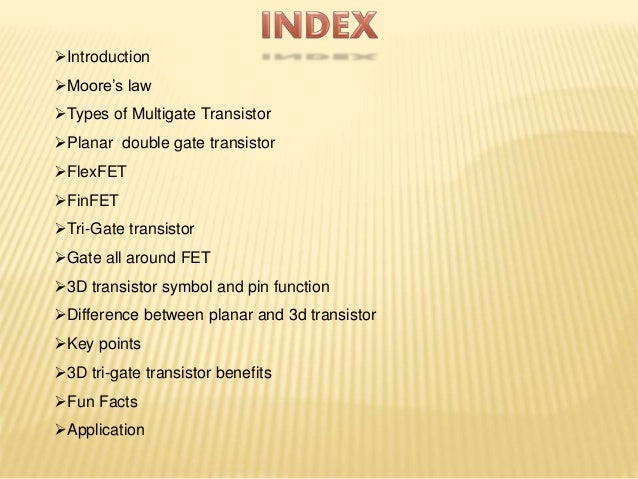 INDEX

➢Introduction

➢Moore's law

➢Types of Multigate Transistor

➢Planar double gate transistor

➢FlexFET

➢FinFET

➢Tri-Gate transistor

➢Gate all around FET

➢3D transistor symbol and pin function

➢Difference between planar and 3d transistor

➢Key points

➢3D tri-gate transistor benefits

➢Fun Facts

➢Application